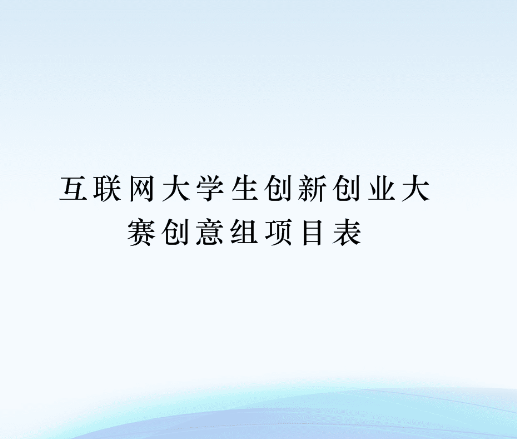 互联网大学生创新创业大赛创意组项目表